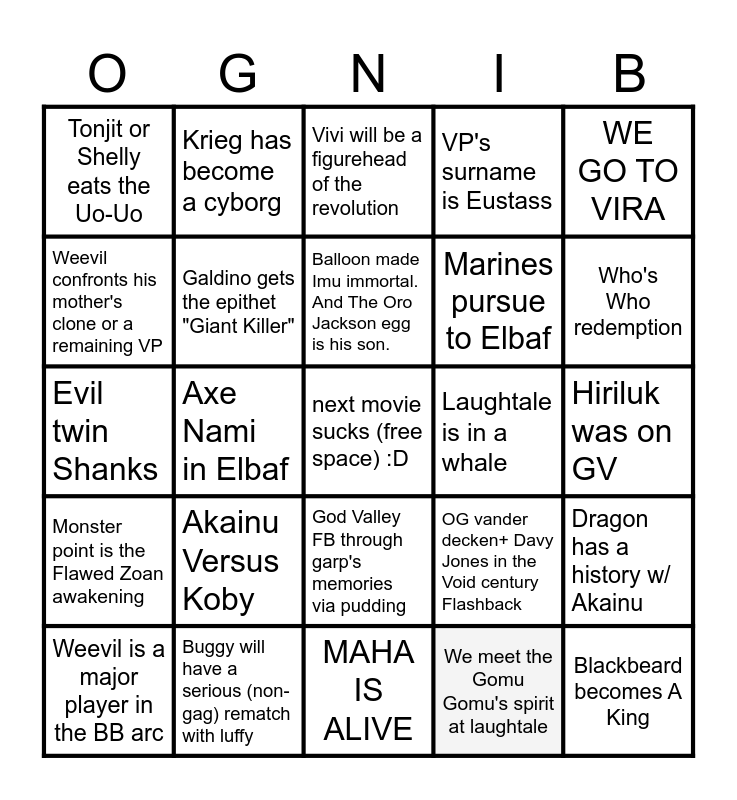 | O | G | N | I | B |
|---|---|---|---|---|
| Tonjit or Shelly eats the Uo-Uo | Krieg has become a cyborg | Vivi will be a figurehead of the revolution | VP's surname is Eustass | WE GO TO VIRA |
| Weevil confronts his mother's clone or a remaining VP | Galdino gets the epithet "Giant Killer" | Balloon made Imu immortal. And The Oro Jackson egg is his son. | Marines pursue to Elbaf | Who's Who redemption |
| Evil twin Shanks | Axe Nami in Elbaf | next movie sucks (free space) :D | Laughtale is in a whale | Hiriluk was on GV |
| Monster point is the Flawed Zoan awakening | Akainu Versus Koby | God Valley FB through garp's memories via pudding | OG vander decken+ Davy Jones in the Void century Flashback | Dragon has a history w/ Akainu |
| Weevil is a major player in the BB arc | Buggy will have a serious (non-gag) rematch with luffy | MAHA IS ALIVE | We meet the Gomu Gomu's spirit at laughtale | Blackbeard becomes A King |